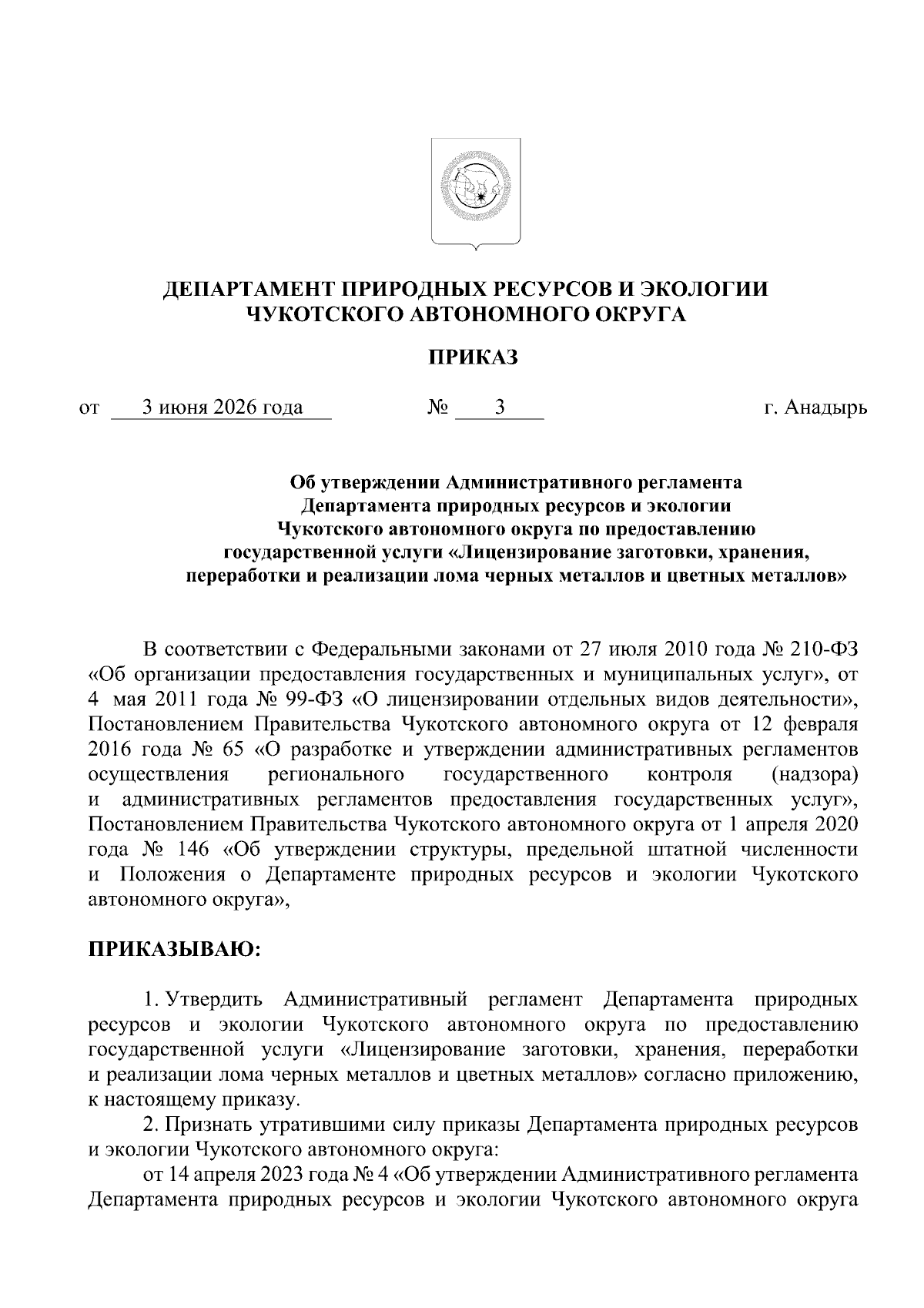 ДЕПАРТАМЕНТ ПРИРОДНЫХ РЕСУРСОВ И ЭКОЛОГИИ
ЧУКОТСКОГО АВТОНОМНОГО ОКРУГА

ПРИКАЗ

от 3 июня 2026 года № 3 г. Анадырь

Об утверждении Административного регламента Департамента природных ресурсов и экологии Чукотского автономного округа по предоставлению государственной услуги «Лицензирование заготовки, хранения, переработки и реализации лома черных металлов и цветных металлов»

В соответствии с Федеральными законами от 27 июля 2010 года № 210-ФЗ «Об организации предоставления государственных и муниципальных услуг», от 4 мая 2011 года № 99-ФЗ «О лицензировании отдельных видов деятельности», Постановлением Правительства Чукотского автономного округа от 12 февраля 2016 года № 65 «О разработке и утверждении административных регламентов осуществления регионального государственного контроля (надзора) и административных регламентов предоставления государственных услуг», Постановлением Правительства Чукотского автономного округа от 1 апреля 2020 года № 146 «Об утверждении структуры, предельной штатной численности и Положения о Департаменте природных ресурсов и экологии Чукотского автономного округа»,

ПРИКАЗЫВАЮ:

1. Утвердить Административный регламент Департамента природных ресурсов и экологии Чукотского автономного округа по предоставлению государственной услуги «Лицензирование заготовки, хранения, переработки и реализации лома черных металлов и цветных металлов» согласно приложению, к настоящему приказу.

2. Признать утратившими силу приказы Департамента природных ресурсов и экологии Чукотского автономного округа:

от 14 апреля 2023 года № 4 «Об утверждении Административного регламента Департамента природных ресурсов и экологии Чукотского автономного округа